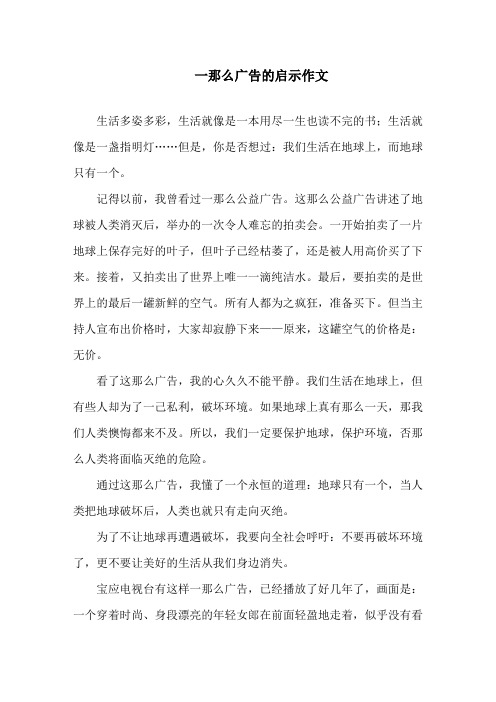 一那么广告的启示作文

生活多姿多彩，生活就像是一本用尽一生也读不完的书；生活就像是一盏指明灯……但是，你是否想过：我们生活在地球上，而地球只有一个。

记得以前，我曾看过一那么公益广告。这那么公益广告讲述了地球被人类消灭后，举办的一次令人难忘的拍卖会。一开始拍卖了一片地球上保存完好的叶子，但叶子已经枯萎了，还是被人用高价买了下来。接着，又拍卖出了世界上唯一一滴纯洁水。最后，要拍卖的是世界上的最后一罐新鲜的空气。所有人都为之疯狂，准备买下。但当主持人宣布出价格时，大家却寂静下来——原来，这罐空气的价格是：无价。

看了这那么广告，我的心久久不能平静。我们生活在地球上，但有些人却为了一己私利，破坏环境。如果地球上真有那么一天，那我们人类懊悔都来不及。所以，我们一定要保护地球，保护环境，否那么人类将面临灭绝的危险。

通过这那么广告，我懂了一个永恒的道理：地球只有一个，当人类把地球破坏后，人类也就只有走向灭绝。

为了不让地球再遭遇破坏，我要向全社会呼吁：不要再破坏环境了，更不要让美好的生活从我们身边消失。

宝应电视台有这样一那么广告，已经播放了好几年了，画面是：一个穿着时尚、身段漂亮的年轻女郎在前面轻盈地走着，似乎没有看